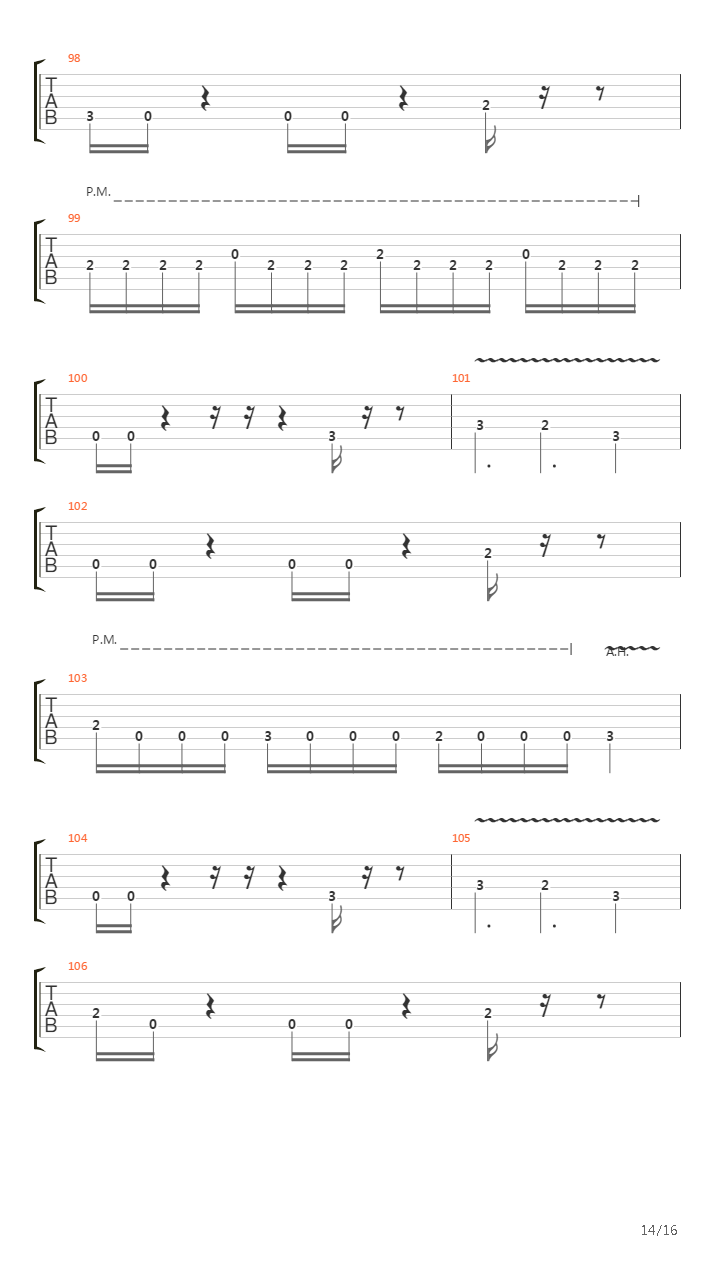 98
T
A
B
3 0 0 0 2

P.M.
99
T
A
B
2 2 2 2 0 2 2 2 2 2 2 2 0 2 2 2

100
T
A
B
0 0 3
101
3 2 3

102
T
A
B
0 0 0 0 2

P.M.
A.H.
103
T
A
B
2 0 0 0 3 0 0 0 2 0 0 0 3

104
T
A
B
0 0 3
105
3 2 3

106
T
A
B
2 0 0 0 2

14/16